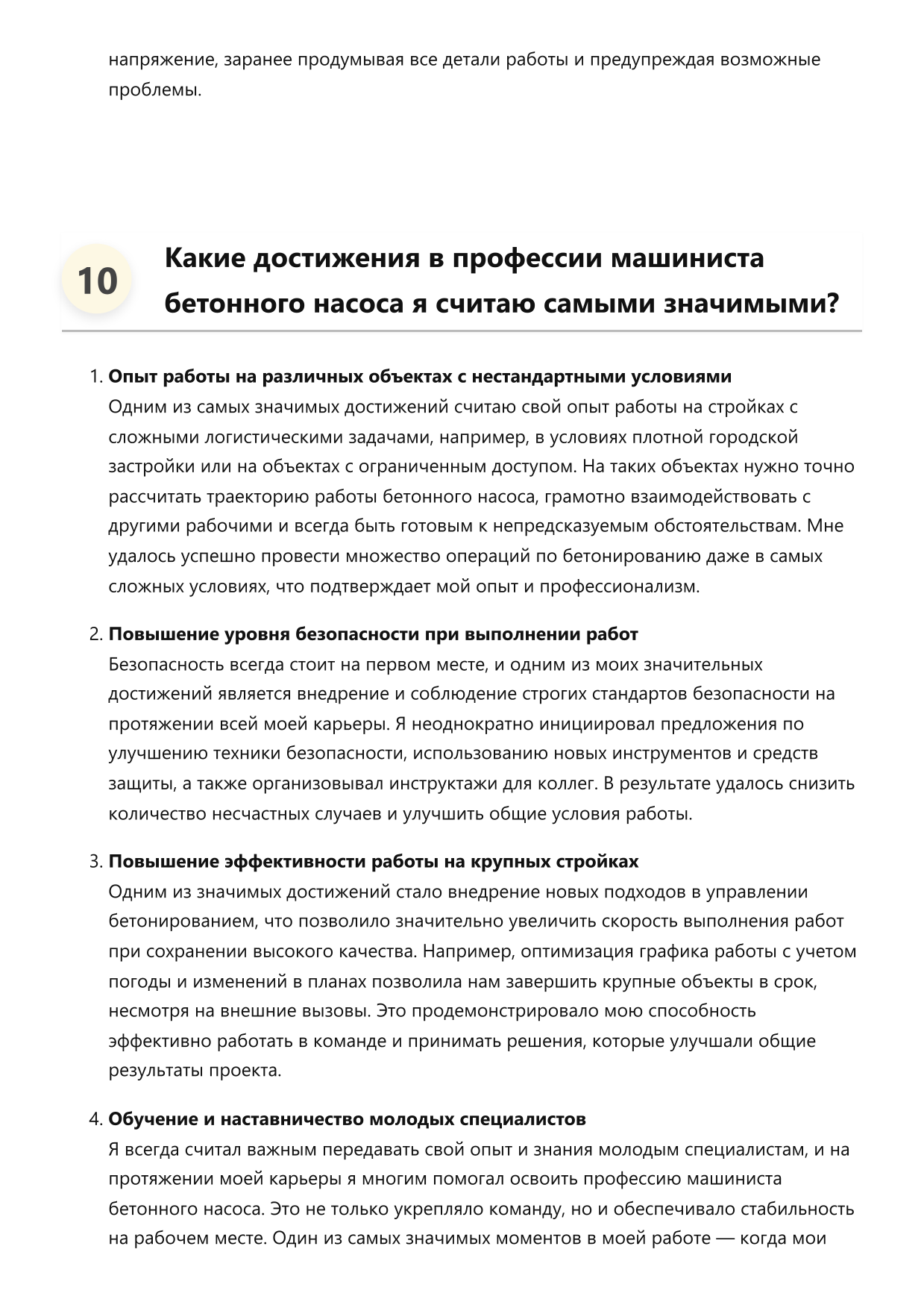 напряжение, заранее продумывая все детали работы и предупреждая возможные проблемы.

10

Какие достижения в профессии машиниста бетонного насоса я считаю самыми значимыми?

1. Опыт работы на различных объектах с нестандартными условиями
Одним из самых значимых достижений считаю свой опыт работы на стройках с сложными логистическими задачами, например, в условиях плотной городской застройки или на объектах с ограниченным доступом. На таких объектах нужно точно рассчитать траекторию работы бетонного насоса, грамотно взаимодействовать с другими рабочими и всегда быть готовым к непредсказуемым обстоятельствам. Мне удалось успешно провести множество операций по бетонированию даже в самых сложных условиях, что подтверждает мой опыт и профессионализм.

2. Повышение уровня безопасности при выполнении работ
Безопасность всегда стоит на первом месте, и одним из моих значительных достижений является внедрение и соблюдение строгих стандартов безопасности на протяжении всей моей карьеры. Я неоднократно инициировал предложения по улучшению техники безопасности, использованию новых инструментов и средств защиты, а также организовывал инструктажи для коллег. В результате удалось снизить количество несчастных случаев и улучшить общие условия работы.

3. Повышение эффективности работы на крупных стройках
Одним из значимых достижений стало внедрение новых подходов в управлении бетонированием, что позволило значительно увеличить скорость выполнения работ при сохранении высокого качества. Например, оптимизация графика работы с учетом погоды и изменений в планах позволила нам завершить крупные объекты в срок, несмотря на внешние вызовы. Это продемонстрировало мою способность эффективно работать в команде и принимать решения, которые улучшали общие результаты проекта.

4. Обучение и наставничество молодых специалистов
Я всегда считал важным передавать свой опыт и знания молодым специалистам, и на протяжении моей карьеры я многим помогал освоить профессию машиниста бетонного насоса. Это не только укрепляло команду, но и обеспечивало стабильность на рабочем месте. Один из самых значимых моментов в моей работе — когда мои